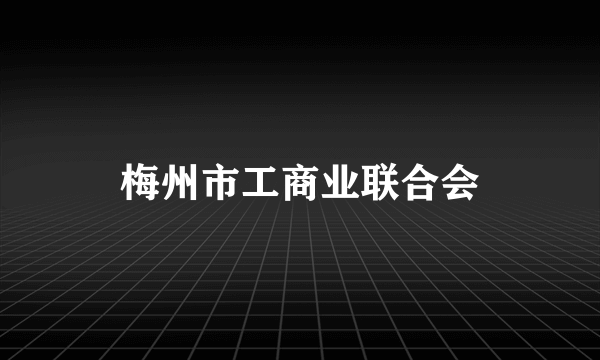 梅州市工商业联合会